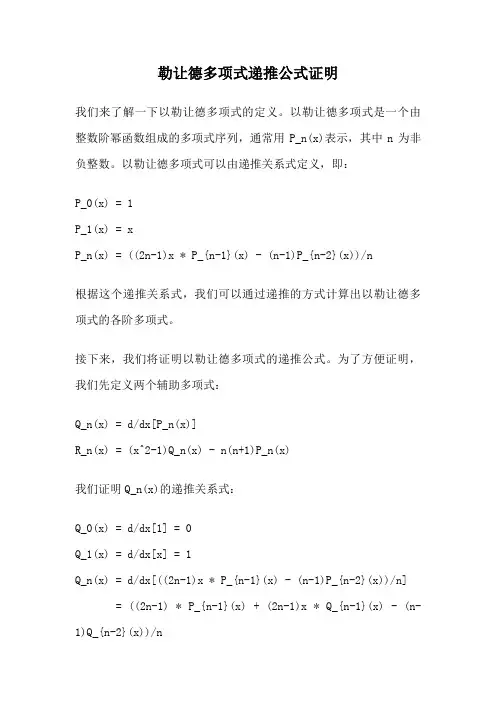 勒让德多项式递推公式证明

我们来了解一下以勒让德多项式的定义。以勒让德多项式是一个由整数阶幂函数组成的多项式序列，通常用 P_n(x)表示，其中 n 为非负整数。以勒让德多项式可以由递推关系式定义，即：

P_0(x) = 1
P_1(x) = x
P_n(x) = ((2n-1)x * P_{n-1}(x) - (n-1)P_{n-2}(x))/n

根据这个递推关系式，我们可以通过递推的方式计算出以勒让德多项式的各阶多项式。

接下来，我们将证明以勒让德多项式的递推公式。为了方便证明，我们先定义两个辅助多项式：

Q_n(x) = d/dx[P_n(x)]
R_n(x) = (x^2-1)Q_n(x) - n(n+1)P_n(x)

我们证明 Q_n(x)的递推关系式：

Q_0(x) = d/dx[1] = 0
Q_1(x) = d/dx[x] = 1
Q_n(x) = d/dx[((2n-1)x * P_{n-1}(x) - (n-1)P_{n-2}(x))/n]
= ((2n-1) * P_{n-1}(x) + (2n-1)x * Q_{n-1}(x) - (n-1)Q_{n-2}(x))/n